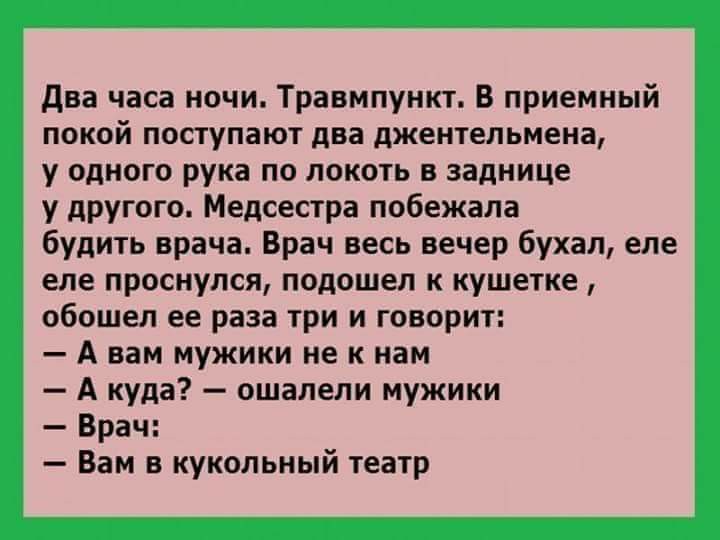 Два часа ночи. Травмпункт. В приемный покой поступают два джентельмена, у одного рука по локоть в заднице у другого. Медсестра побежала будить врача. Врач весь вечер бухал, еле еле проснулся, подошел к кушетке , обошел ее раза три и говорит:
— А вам мужики не к нам
— А куда? — ошалели мужики
— Врач:
— Вам в кукольный театр